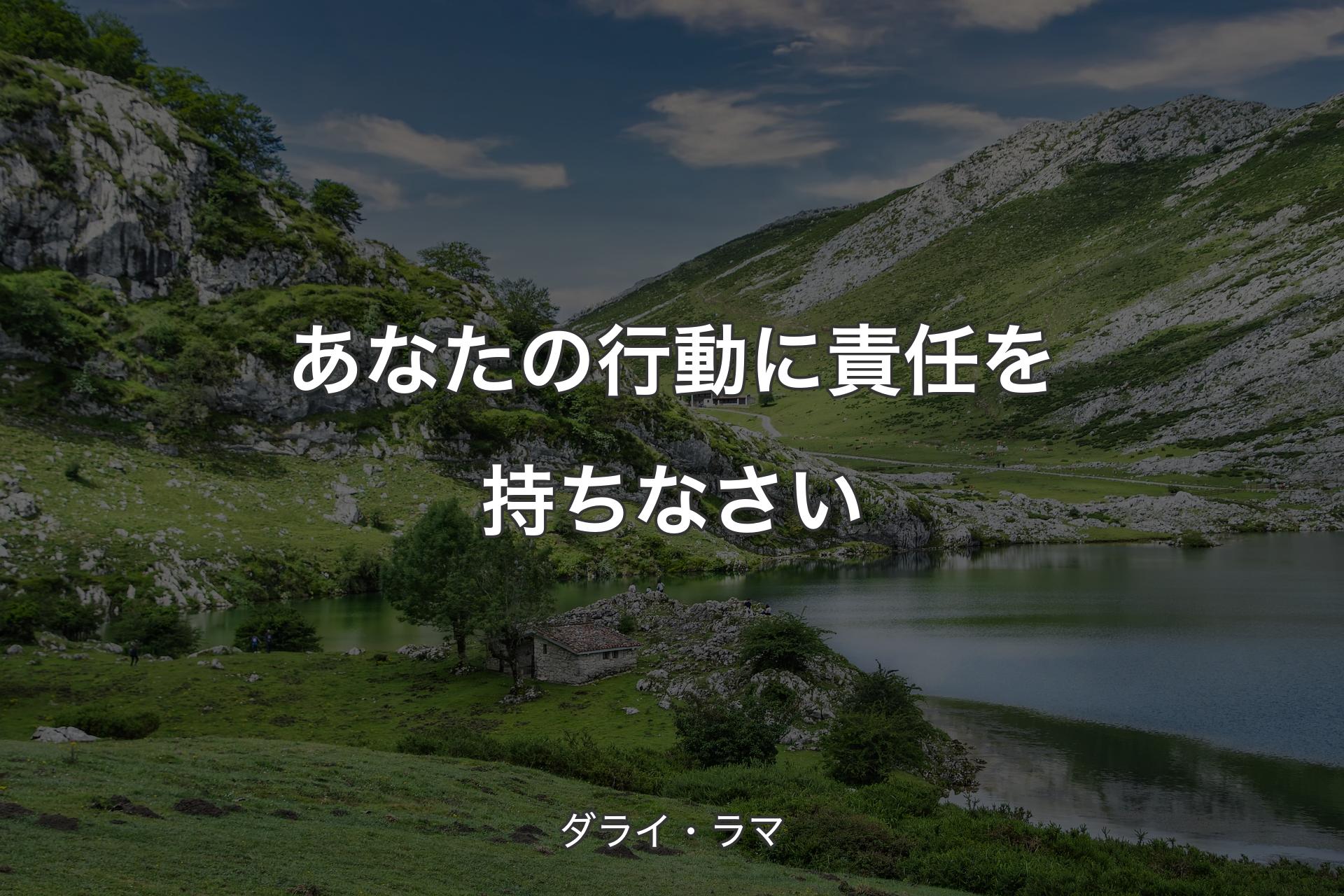 あなたの行動に責任を持ちなさい

ダライ・ラマ